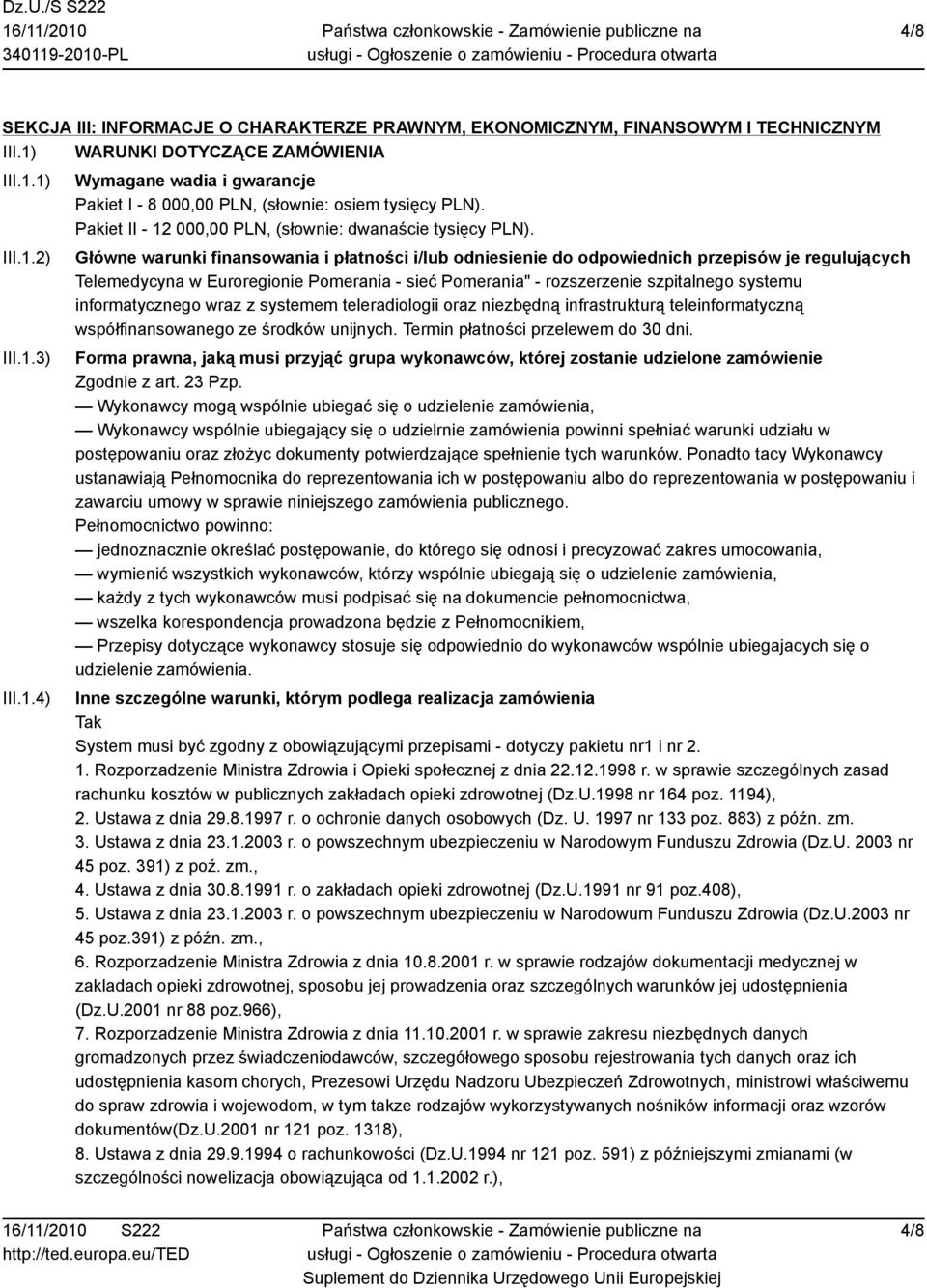 Dz.U./S S222
16/11/2010
340119-2010-PL

Państwa członkowskie - Zamówienie publiczne na usługi - Ogłoszenie o zamówieniu - Procedura otwarta

4/8

SEKCJA III: INFORMACJE O CHARAKTERZE PRAWNYM, EKONOMICZNYM, FINANSOWYM I TECHNICZNYM

III.1) WARUNKI DOTYCZĄCE ZAMÓWIENIA

III.1.1) Wymagane wadia i gwarancje
Pakiet I - 8 000,00 PLN, (słownie: osiem tysięcy PLN).
Pakiet II - 12 000,00 PLN, (słownie: dwanaście tysięcy PLN).

III.1.2) Główne warunki finansowania i płatności i/lub odniesienie do odpowiednich przepisów je regulujących
Telemedycyna w Euroregionie Pomerania - sieć Pomerania" - rozszerzenie szpitalnego systemu informatycznego wraz z systemem teleradiologii oraz niezbędną infrastrukturą teleinformatyczną współfinansowanego ze środków unijnych. Termin płatności przelewem do 30 dni.

III.1.3) Forma prawna, jaką musi przyjąć grupa wykonawców, której zostanie udzielone zamówienie
Zgodnie z art. 23 Pzp.
— Wykonawcy mogą wspólnie ubiegać się o udzielenie zamówienia,
— Wykonawcy wspólnie ubiegający się o udzielrnie zamówienia powinni spełniać warunki udziału w postępowaniu oraz złożyc dokumenty potwierdzające spełnienie tych warunków. Ponadto tacy Wykonawcy ustanawiają Pełnomocnika do reprezentowania ich w postępowaniu albo do reprezentowania w postępowaniu i zawarciu umowy w sprawie niniejszego zamówienia publicznego.
Pełnomocnictwo powinno:
— jednoznacznie określać postępowanie, do którego się odnosi i precyzować zakres umocowania,
— wymienić wszystkich wykonawców, którzy wspólnie ubiegają się o udzielenie zamówienia,
— każdy z tych wykonawców musi podpisać się na dokumencie pełnomocnictwa,
— wszelka korespondencja prowadzona będzie z Pełnomocnikiem,
— Przepisy dotyczące wykonawcy stosuje się odpowiednio do wykonawców wspólnie ubiegajacych się o udzielenie zamówienia.

III.1.4) Inne szczególne warunki, którym podlega realizacja zamówienia
Tak
System musi być zgodny z obowiązującymi przepisami - dotyczy pakietu nr1 i nr 2.
1. Rozporzadzenie Ministra Zdrowia i Opieki społecznej z dnia 22.12.1998 r. w sprawie szczególnych zasad rachunku kosztów w publicznych zakładach opieki zdrowotnej (Dz.U.1998 nr 164 poz. 1194),
2. Ustawa z dnia 29.8.1997 r. o ochronie danych osobowych (Dz. U. 1997 nr 133 poz. 883) z późn. zm.
3. Ustawa z dnia 23.1.2003 r. o powszechnym ubezpieczeniu w Narodowym Funduszu Zdrowia (Dz.U. 2003 nr 45 poz. 391) z poź. zm.,
4. Ustawa z dnia 30.8.1991 r. o zakładach opieki zdrowotnej (Dz.U.1991 nr 91 poz.408),
5. Ustawa z dnia 23.1.2003 r. o powszechnym ubezpieczeniu w Narodowum Funduszu Zdrowia (Dz.U.2003 nr 45 poz.391) z późn. zm.,
6. Rozporzadzenie Ministra Zdrowia z dnia 10.8.2001 r. w sprawie rodzajów dokumentacji medycznej w zakladach opieki zdrowotnej, sposobu jej prowadzenia oraz szczególnych warunków jej udostępnienia (Dz.U.2001 nr 88 poz.966),
7. Rozporzadzenie Ministra Zdrowia z dnia 11.10.2001 r. w sprawie zakresu niezbędnych danych gromadzonych przez świadczeniodawców, szczegółowego sposobu rejestrowania tych danych oraz ich udostępnienia kasom chorych, Prezesowi Urzędu Nadzoru Ubezpieczeń Zdrowotnych, ministrowi właściwemu do spraw zdrowia i wojewodom, w tym takze rodzajów wykorzystywanych nośników informacji oraz wzorów dokumentów(Dz.U.2001 nr 121 poz. 1318),
8. Ustawa z dnia 29.9.1994 o rachunkowości (Dz.U.1994 nr 121 poz. 591) z późniejszymi zmianami (w szczególności nowelizacja obowiązująca od 1.1.2002 r.),

16/11/2010 S222
http://ted.europa.eu/TED

Państwa członkowskie - Zamówienie publiczne na usługi - Ogłoszenie o zamówieniu - Procedura otwarta
Suplement do Dziennika Urzędowego Unii Europejskiej

4/8